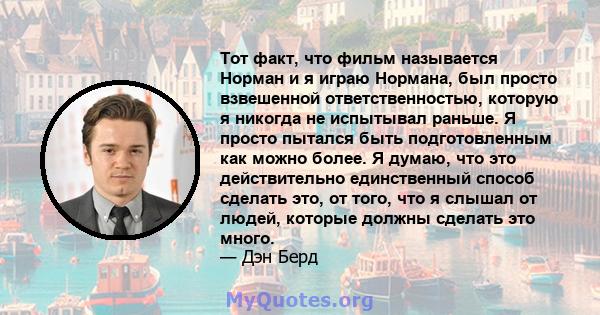 Тот факт, что фильм называется Норман и я играю Нормана, был просто взвешенной ответственностью, которую я никогда не испытывал раньше. Я просто пытался быть подготовленным как можно более. Я думаю, что это действительно единственный способ сделать это, от того, что я слышал от людей, которые должны сделать это много.
— Дэн Берд

MyQuotes.org